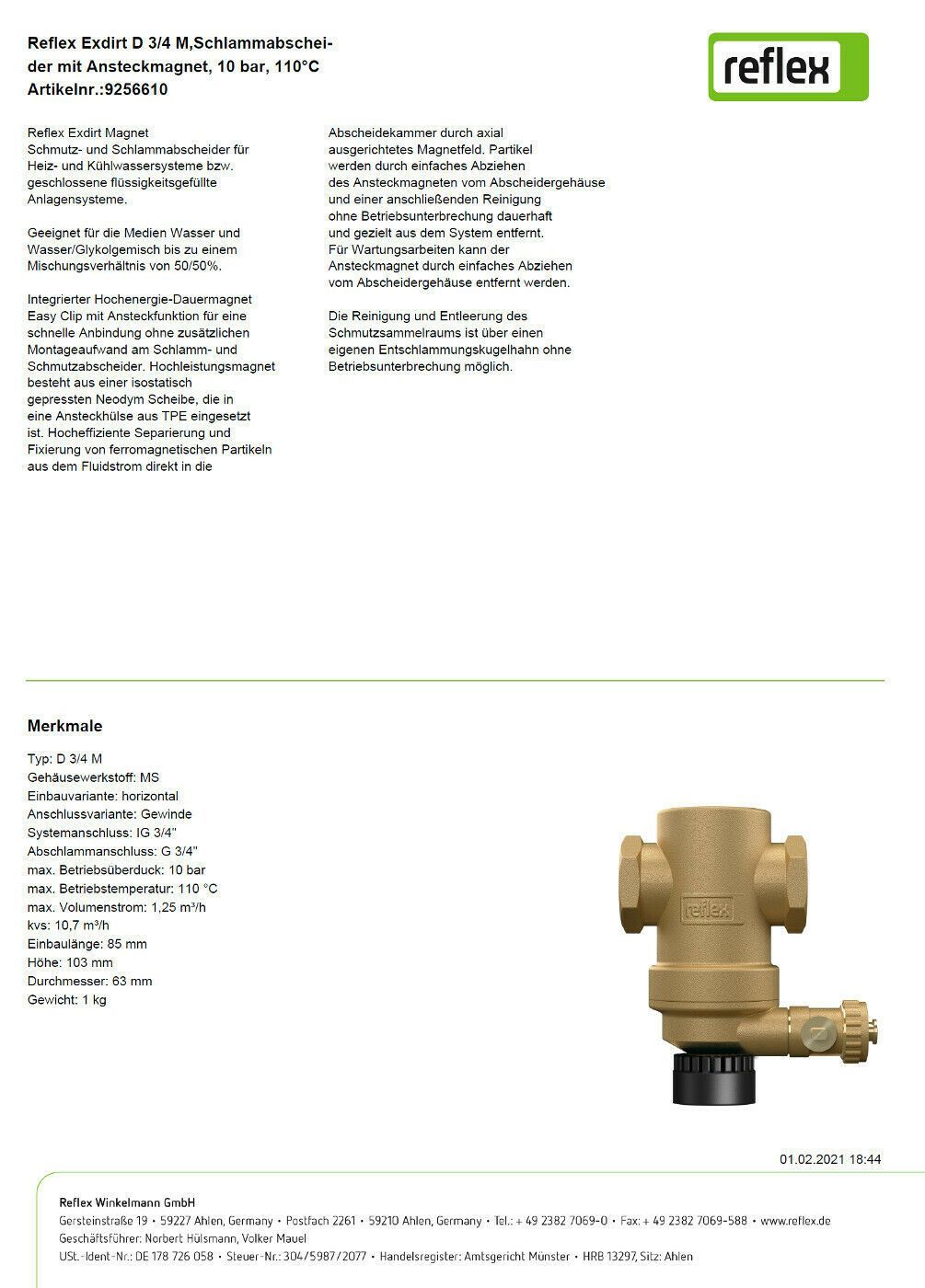 Reflex Exdirt D 3/4 M,Schlammabscheider mit Ansteckmagnet, 10 bar, 110°C
Artikelnr.:9256610

reflex

Reflex Exdirt Magnet
Schmutz- und Schlammabscheider für Heiz- und Kühlwassersysteme bzw. geschlossene flüssigkeitsgefüllte Anlagensysteme.

Geeignet für die Medien Wasser und Wasser/Glykolgemisch bis zu einem Mischungsverhältnis von 50/50%.

Integrierter Hochenergie-Dauermagnet Easy Clip mit Ansteckfunktion für eine schnelle Anbindung ohne zusätzlichen Montageaufwand am Schlamm- und Schmutzabscheider. Hochleistungsmagnet besteht aus einer isostatisch gepressten Neodym Scheibe, die in eine Ansteckhülse aus TPE eingesetzt ist. Hocheffiziente Separierung und Fixierung von ferromagnetischen Partikeln aus dem Fluidstrom direkt in die

Abscheidekammer durch axial ausgerichtetes Magnetfeld. Partikel werden durch einfaches Abziehen des Ansteckmagneten vom Abscheidergehäuse und einer anschließenden Reinigung ohne Betriebsunterbrechung dauerhaft und gezielt aus dem System entfernt. Für Wartungsarbeiten kann der Ansteckmagnet durch einfaches Abziehen vom Abscheidergehäuse entfernt werden.

Die Reinigung und Entleerung des Schmutzsammelraums ist über einen eigenen Entschlammungskugelhahn ohne Betriebsunterbrechung möglich.

Merkmale

Typ: D 3/4 M
Gehäusewerkstoff: MS
Einbauvariante: horizontal
Anschlussvariante: Gewinde
Systemanschluss: IG 3/4"
Abschlammanschluss: G 3/4"
max. Betriebsüberduck: 10 bar
max. Betriebstemperatur: 110 °C
max. Volumenstrom: 1,25 m³/h
kvs: 10,7 m³/h
Einbaulänge: 85 mm
Höhe: 103 mm
Durchmesser: 63 mm
Gewicht: 1 kg

reflex

01.02.2021 18:44

Reflex Winkelmann GmbH
Gersteinstraße 19 • 59227 Ahlen, Germany • Postfach 2261 • 59210 Ahlen, Germany • Tel.: + 49 2382 7069-0 • Fax: + 49 2382 7069-588 • www.reflex.de
Geschäftsführer: Norbert Hülsmann, Volker Mauel
USt.-Ident-Nr.: DE 178 726 058 • Steuer-Nr.: 304/5987/2077 • Handelsregister: Amtsgericht Münster • HRB 13297, Sitz: Ahlen